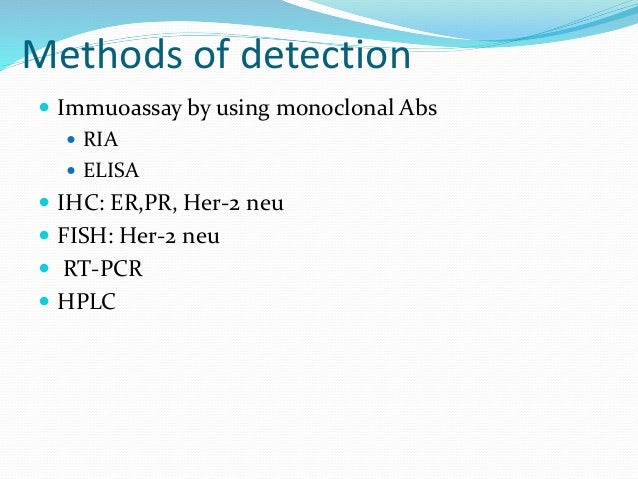 Methods of detection

- Immuoassay by using monoclonal Abs
  - RIA
  - ELISA
- IHC: ER,PR, Her-2 neu
- FISH: Her-2 neu
- RT-PCR
- HPLC